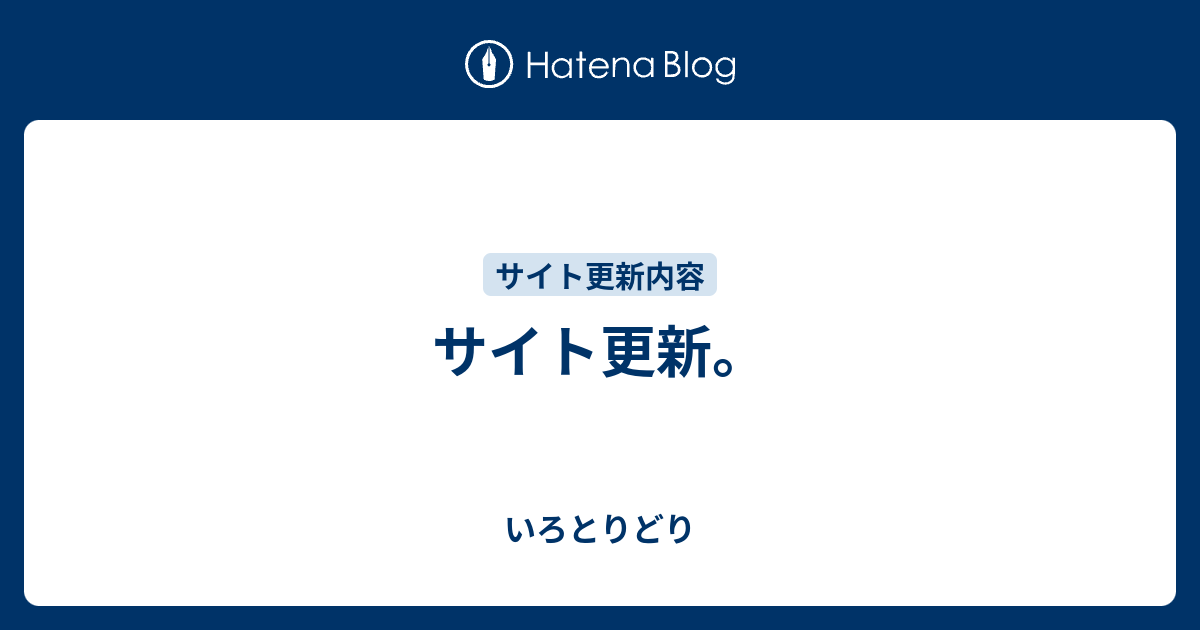 Hatena Blog

サイト更新内容

サイト更新。

いろとりどり